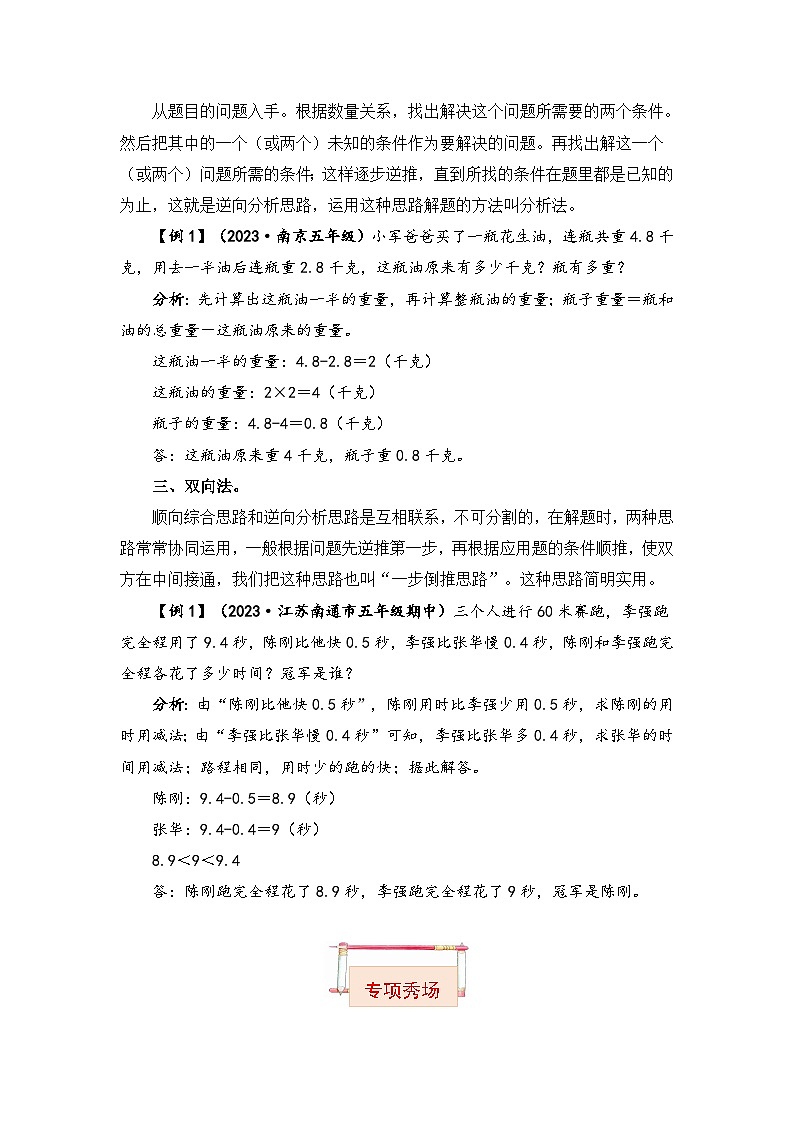 从题目的问题入手。根据数量关系，找出解决这个问题所需要的两个条件。然后把其中的一个（或两个）未知的条件作为要解决的问题。再找出解这一个（或两个）问题所需的条件；这样逐步逆推，直到所找的条件在题里都是已知的为止，这就是逆向分析思路，运用这种思路解题的方法叫分析法。

【例1】（2023·南京五年级）小军爸爸买了一瓶花生油，连瓶共重4.8千克，用去一半油后连瓶重2.8千克，这瓶油原来有多少千克？瓶有多重？

分析：先计算出这瓶油一半的重量，再计算整瓶油的重量；瓶子重量＝瓶和油的总重量－这瓶油原来的重量。

这瓶油一半的重量：4.8-2.8＝2（千克）

这瓶油的重量：2×2＝4（千克）

瓶子的重量：4.8-4＝0.8（千克）

答：这瓶油原来重4千克，瓶子重0.8千克。

三、双向法。

顺向综合思路和逆向分析思路是互相联系，不可分割的，在解题时，两种思路常常协同运用，一般根据问题先逆推第一步，再根据应用题的条件顺推，使双方在中间接通，我们把这种思路也叫“一步倒推思路”。这种思路简明实用。

【例1】（2023·江苏南通市五年级期中）三个人进行60米赛跑，李强跑完全程用了9.4秒，陈刚比他快0.5秒，李强比张华慢0.4秒，陈刚和李强跑完全程各花了多少时间？冠军是谁？

分析：由“陈刚比他快0.5秒”，陈刚用时比李强少用0.5秒，求陈刚的用时用减法；由“李强比张华慢0.4秒”可知，李强比张华多0.4秒，求张华的时间用减法；路程相同，用时少的跑的快；据此解答。

陈刚：9.4-0.5＝8.9（秒）

张华：9.4-0.4＝9（秒）

8.9＜9＜9.4

答：陈刚跑完全程花了8.9秒，李强跑完全程花了9秒，冠军是陈刚。

专项秀场